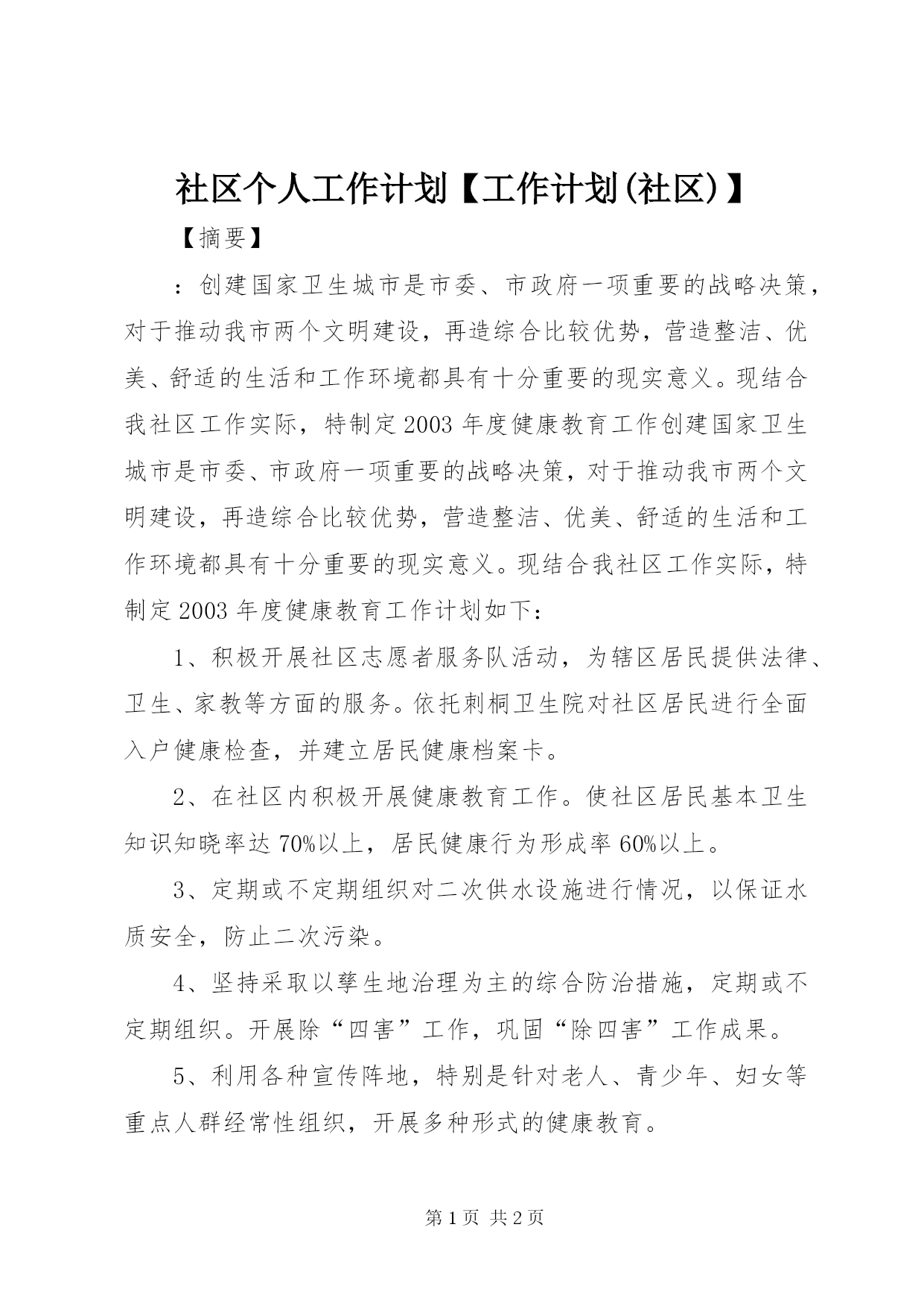 社区个人工作计划【工作计划(社区)】

【摘要】

：创建国家卫生城市是市委、市政府一项重要的战略决策，对于推动我市两个文明建设，再造综合比较优势，营造整洁、优美、舒适的生活和工作环境都具有十分重要的现实意义。现结合我社区工作实际，特制定2003年度健康教育工作创建国家卫生城市是市委、市政府一项重要的战略决策，对于推动我市两个文明建设，再造综合比较优势，营造整洁、优美、舒适的生活和工作环境都具有十分重要的现实意义。现结合我社区工作实际，特制定2003年度健康教育工作计划如下：

1、积极开展社区志愿者服务队活动，为辖区居民提供法律、卫生、家教等方面的服务。依托刺桐卫生院对社区居民进行全面入户健康检查，并建立居民健康档案卡。

2、在社区内积极开展健康教育工作。使社区居民基本卫生知识知晓率达70%以上，居民健康行为形成率60%以上。

3、定期或不定期组织对二次供水设施进行情况，以保证水质安全，防止二次污染。

4、坚持采取以孳生地治理为主的综合防治措施，定期或不定期组织。开展除“四害”工作，巩固“除四害”工作成果。

5、利用各种宣传阵地，特别是针对老人、青少年、妇女等重点人群经常性组织，开展多种形式的健康教育。

第1页 共2页